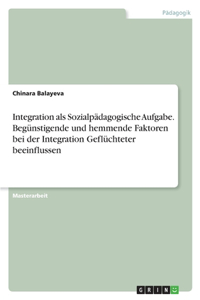 Pädagogik

Chinara Balayeva

Integration als Sozialpädagogische Aufgabe. Begünstigende und hemmende Faktoren bei der Integration Geflüchteter beeinflussen

Masterarbeit

GRIN